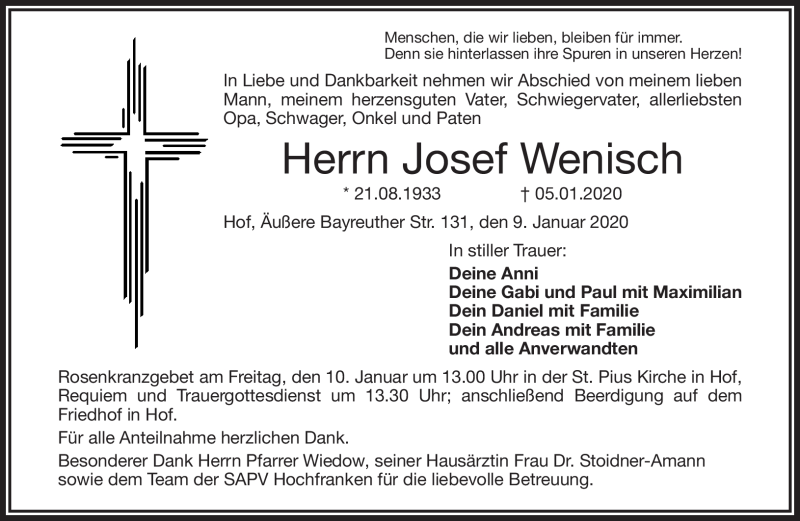 Menschen, die wir lieben, bleiben für immer.
Denn sie hinterlassen ihre Spuren in unseren Herzen!

In Liebe und Dankbarkeit nehmen wir Abschied von meinem lieben Mann, meinem herzensguten Vater, Schwiegervater, allerliebsten Opa, Schwager, Onkel und Paten

Herrn Josef Wenisch

* 21.08.1933 † 05.01.2020

Hof, Äußere Bayreuther Str. 131, den 9. Januar 2020

In stiller Trauer:

Deine Anni
Deine Gabi und Paul mit Maximilian
Dein Daniel mit Familie
Dein Andreas mit Familie
und alle Anverwandten

Rosenkranzgebet am Freitag, den 10. Januar um 13.00 Uhr in der St. Pius Kirche in Hof, Requiem und Trauergottesdienst um 13.30 Uhr; anschließend Beerdigung auf dem Friedhof in Hof.

Für alle Anteilnahme herzlichen Dank.

Besonderer Dank Herrn Pfarrer Wiedow, seiner Hausärztin Frau Dr. Stoidner-Amann sowie dem Team der SAPV Hochfranken für die liebevolle Betreuung.